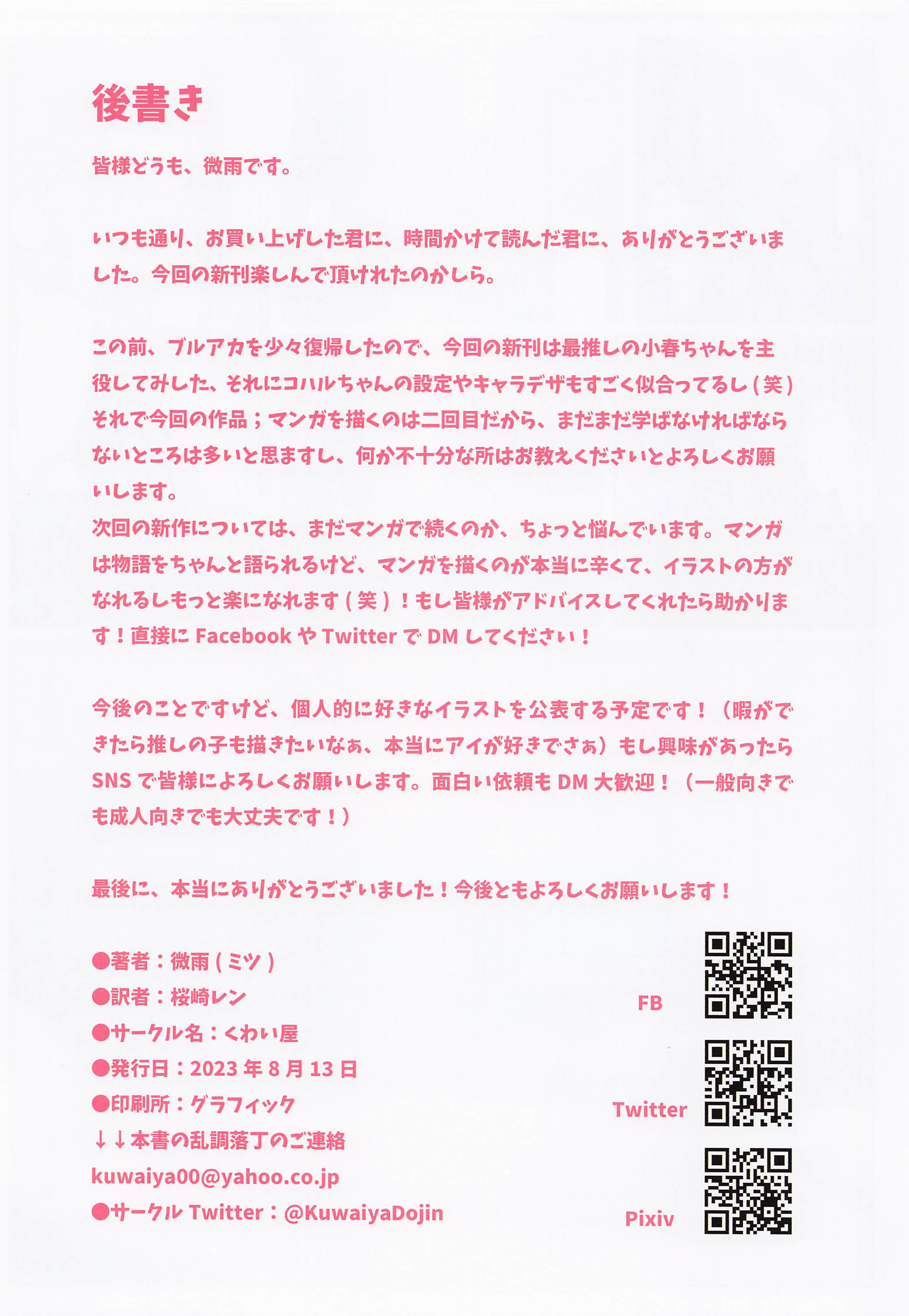 後書き

皆様どうも、微雨です。

いつも通り、お買い上げした君に、時間かけて読んだ君に、ありがとうございました。今回の新刊楽しんで頂けれたのかしら。

この前、ブルアカを少々復帰したので、今回の新刊は最推しの小春ちゃんを主役してみした、それにコハルちゃんの設定やキャラデザもすごく似合ってるし(笑)それで今回の作品；マンガを描くのは二回目だから、まだまだ学ばなければならないところは多いと思ますし、何か不十分な所はお教えくださいとよろしくお願いします。
次回の新作については、まだマンガで続くのか、ちょっと悩んでいます。マンガは物語をちゃんと語られるけど、マンガを描くのが本当に辛くて、イラストの方がなれるしもっと楽になれます(笑)！もし皆様がアドバイスしてくれたら助かります！直接に Facebook や Twitter で DM してください！

今後のことですけど、個人的に好きなイラストを公表する予定です！（暇ができたら推しの子も描きたいなぁ、本当にアイが好きでさぁ）もし興味があったら SNS で皆様によろしくお願いします。面白い依頼も DM 大歓迎！（一般向きでも成人向きでも大丈夫です！）

最後に、本当にありがとうございました！今後ともよろしくお願いします！

●著者：微雨(ミツ)
●訳者：桜崎レン
●サークル名：くわい屋
●発行日：2023 年 8 月 13 日
●印刷所：グラフィック
↓↓本書の乱調落丁のご連絡
kuwaiya00@yahoo.co.jp
●サークル Twitter：@KuwaiyaDojin

FB
Twitter
Pixiv